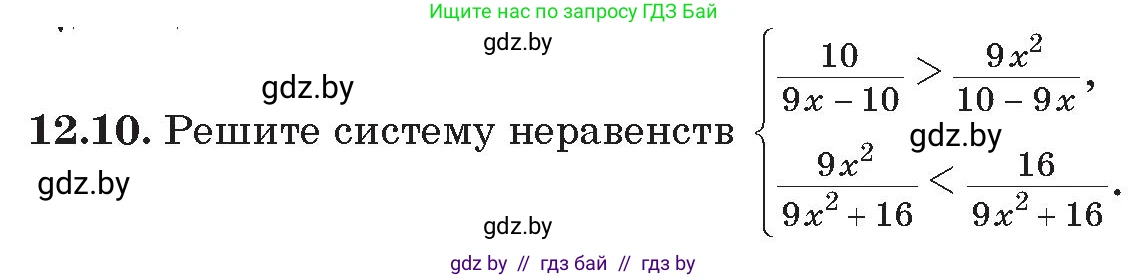 Ищите нас по запросу ГДЗ Бай

gdz.by

gdz.by

12.10. Решите систему неравенств $\begin{cases} \frac{10}{9x-10} > \frac{9x^2}{10-9x}, \\ \frac{9x^2}{9x^2+16} < \frac{16}{9x^2+16}. \end{cases}$

gdz.by

gdz.by

gdz.by

gdz by // гдз бай // гдз by